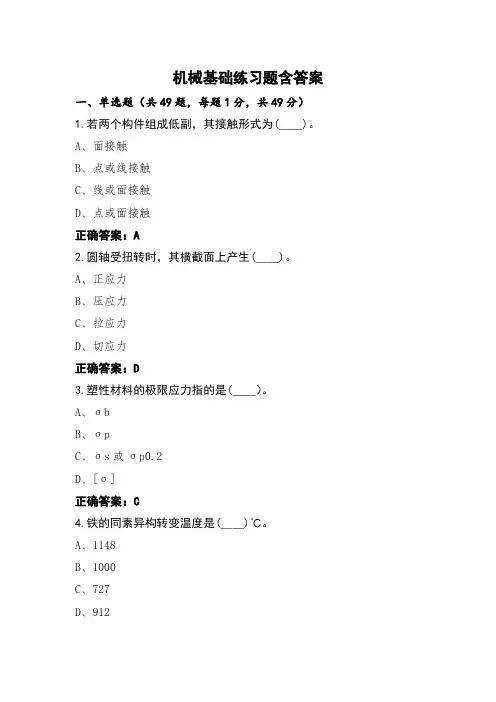 机械基础练习题含答案

一、单选题（共 49 题，每题 1 分，共 49 分）

1.若两个构件组成低副，其接触形式为(____)。

A、面接触

B、点或线接触

C、线或面接触

D、点或面接触

正确答案：A

2.圆轴受扭转时，其横截面上产生(____)。

A、正应力

B、压应力

C、拉应力

D、切应力

正确答案：D

3.塑性材料的极限应力指的是(____)。

A、σb

B、σp

C、σs 或 σp0.2

D、[σ]

正确答案：C

4.铁的同素异构转变温度是(____)℃。

A、1148

B、1000

C、727

D、912